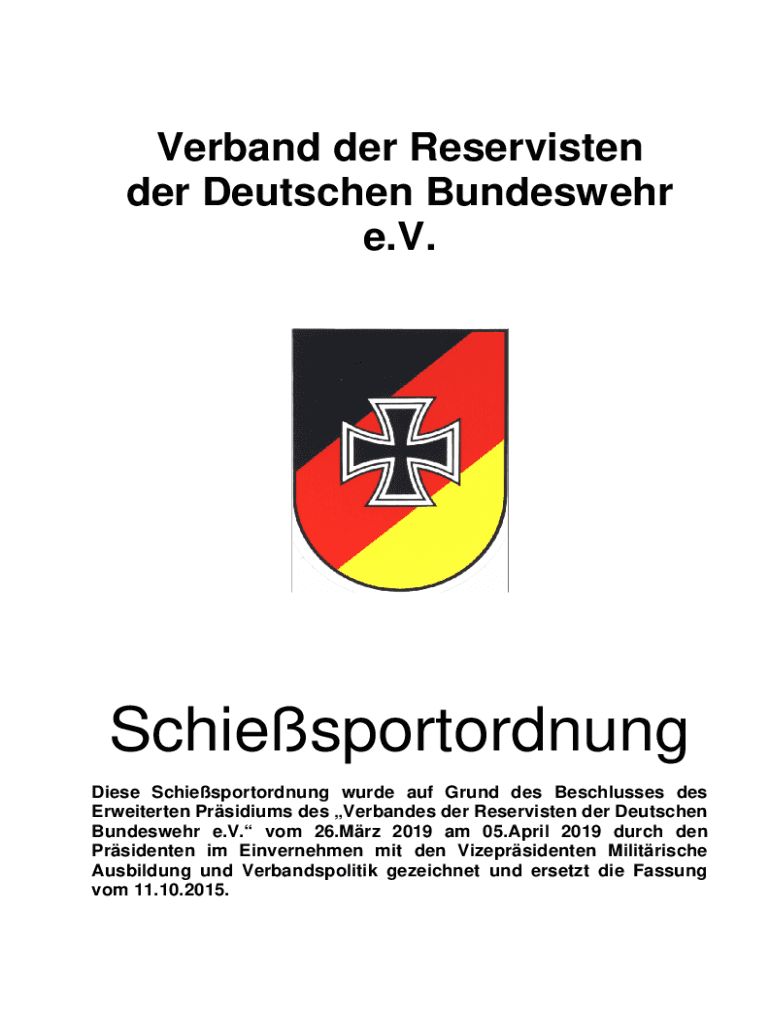 Verband der Reservisten der Deutschen Bundeswehr e.V.

Schießsportordnung

Diese Schießsportordnung wurde auf Grund des Beschlusses des Erweiterten Präsidiums des „Verbandes der Reservisten der Deutschen Bundeswehr e.V.“ vom 26.März 2019 am 05.April 2019 durch den Präsidenten im Einvernehmen mit den Vizepräsidenten Militärische Ausbildung und Verbandspolitik gezeichnet und ersetzt die Fassung vom 11.10.2015.